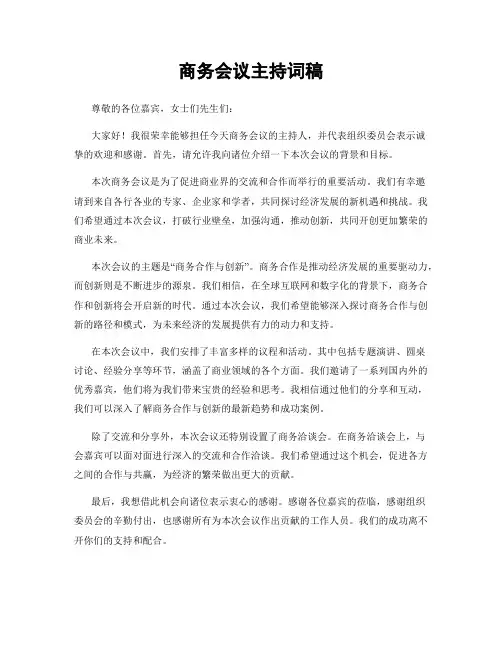 商务会议主持词稿

尊敬的各位嘉宾，女士们先生们：

大家好！我很荣幸能够担任今天商务会议的主持人，并代表组织委员会表示诚挚的欢迎和感谢。首先，请允许我向诸位介绍一下本次会议的背景和目标。

本次商务会议是为了促进商业界的交流和合作而举行的重要活动。我们有幸邀请到来自各行各业的专家、企业家和学者，共同探讨经济发展的新机遇和挑战。我们希望通过本次会议，打破行业壁垒，加强沟通，推动创新，共同开创更加繁荣的商业未来。

本次会议的主题是“商务合作与创新”。商务合作是推动经济发展的重要驱动力，而创新则是不断进步的源泉。我们相信，在全球互联网和数字化的背景下，商务合作和创新将会开启新的时代。通过本次会议，我们希望能够深入探讨商务合作与创新的路径和模式，为未来经济的发展提供有力的动力和支持。

在本次会议中，我们安排了丰富多样的议程和活动。其中包括专题演讲、圆桌讨论、经验分享等环节，涵盖了商业领域的各个方面。我们邀请了一系列国内外的优秀嘉宾，他们将为我们带来宝贵的经验和思考。我相信通过他们的分享和互动，我们可以深入了解商务合作与创新的最新趋势和成功案例。

除了交流和分享外，本次会议还特别设置了商务洽谈会。在商务洽谈会上，与会嘉宾可以面对面进行深入的交流和合作洽谈。我们希望通过这个机会，促进各方之间的合作与共赢，为经济的繁荣做出更大的贡献。

最后，我想借此机会向诸位表示衷心的感谢。感谢各位嘉宾的莅临，感谢组织委员会的辛勤付出，也感谢所有为本次会议作出贡献的工作人员。我们的成功离不开你们的支持和配合。